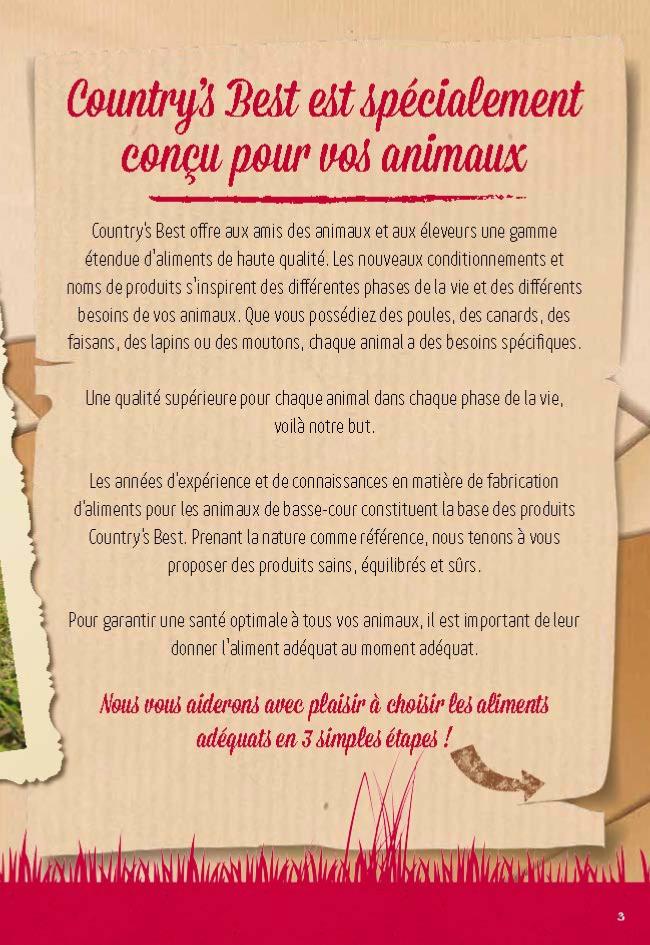 Country's Best est spécialement conçu pour vos animaux

Country's Best offre aux amis des animaux et aux éleveurs une gamme étendue d'aliments de haute qualité. Les nouveaux conditionnements et noms de produits s'inspirent des différentes phases de la vie et des différents besoins de vos animaux. Que vous possédiez des poules, des canards, des faisans, des lapins ou des moutons, chaque animal a des besoins spécifiques.

Une qualité supérieure pour chaque animal dans chaque phase de la vie, voilà notre but.

Les années d'expérience et de connaissances en matière de fabrication d'aliments pour les animaux de basse-cour constituent la base des produits Country's Best. Prenant la nature comme référence, nous tenons à vous proposer des produits sains, équilibrés et sûrs.

Pour garantir une santé optimale à tous vos animaux, il est important de leur donner l'aliment adéquat au moment adéquat.

Nous vous aiderons avec plaisir à choisir les aliments adéquats en 3 simples étapes !

3